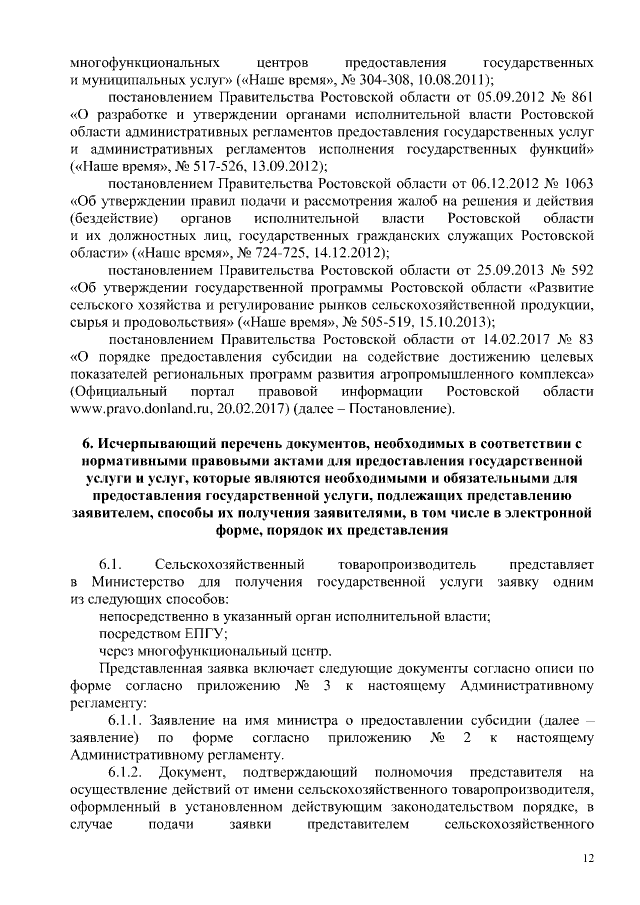 многофункциональных центров предоставления государственных и муниципальных услуг» («Наше время», № 304-308, 10.08.2011);

постановлением Правительства Ростовской области от 05.09.2012 № 861 «О разработке и утверждении органами исполнительной власти Ростовской области административных регламентов предоставления государственных услуг и административных регламентов исполнения государственных функций» («Наше время», № 517-526, 13.09.2012);

постановлением Правительства Ростовской области от 06.12.2012 № 1063 «Об утверждении правил подачи и рассмотрения жалоб на решения и действия (бездействие) органов исполнительной власти Ростовской области и их должностных лиц, государственных гражданских служащих Ростовской области» («Наше время», № 724-725, 14.12.2012);

постановлением Правительства Ростовской области от 25.09.2013 № 592 «Об утверждении государственной программы Ростовской области «Развитие сельского хозяйства и регулирование рынков сельскохозяйственной продукции, сырья и продовольствия» («Наше время», № 505-519, 15.10.2013);

постановлением Правительства Ростовской области от 14.02.2017 № 83 «О порядке предоставления субсидии на содействие достижению целевых показателей региональных программ развития агропромышленного комплекса» (Официальный портал правовой информации Ростовской области www.pravo.donland.ru, 20.02.2017) (далее – Постановление).

6. Исчерпывающий перечень документов, необходимых в соответствии с нормативными правовыми актами для предоставления государственной услуги и услуг, которые являются необходимыми и обязательными для предоставления государственной услуги, подлежащих представлению заявителем, способы их получения заявителями, в том числе в электронной форме, порядок их представления

6.1. Сельскохозяйственный товаропроизводитель представляет в Министерство для получения государственной услуги заявку одним из следующих способов:

непосредственно в указанный орган исполнительной власти;

посредством ЕПГУ;

через многофункциональный центр.

Представленная заявка включает следующие документы согласно описи по форме согласно приложению № 3 к настоящему Административному регламенту:

6.1.1. Заявление на имя министра о предоставлении субсидии (далее – заявление) по форме согласно приложению № 2 к настоящему Административному регламенту.

6.1.2. Документ, подтверждающий полномочия представителя на осуществление действий от имени сельскохозяйственного товаропроизводителя, оформленный в установленном действующим законодательством порядке, в случае подачи заявки представителем сельскохозяйственного

12